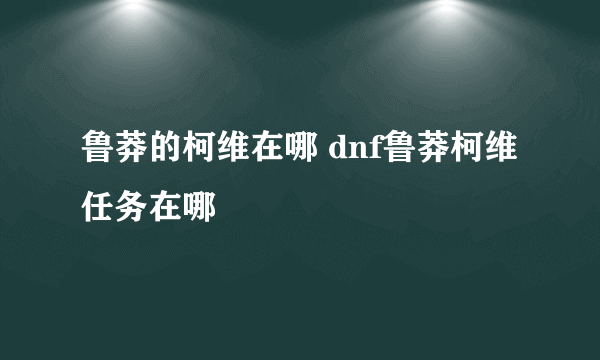 鲁莽的柯维在哪 dnf鲁莽柯维任务在哪